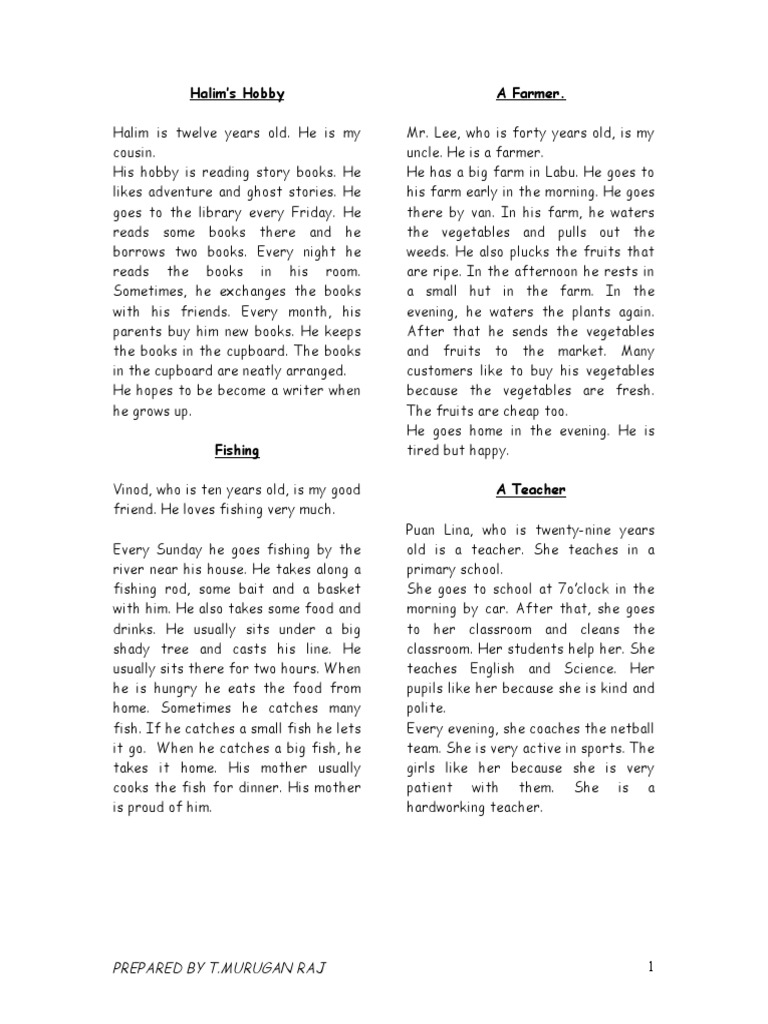 Halim's Hobby

Halim is twelve years old. He is my cousin.
His hobby is reading story books. He likes adventure and ghost stories. He goes to the library every Friday. He reads some books there and he borrows two books. Every night he reads the books in his room. Sometimes, he exchanges the books with his friends. Every month, his parents buy him new books. He keeps the books in the cupboard. The books in the cupboard are neatly arranged.
He hopes to be become a writer when he grows up.

Fishing

Vinod, who is ten years old, is my good friend. He loves fishing very much.

Every Sunday he goes fishing by the river near his house. He takes along a fishing rod, some bait and a basket with him. He also takes some food and drinks. He usually sits under a big shady tree and casts his line. He usually sits there for two hours. When he is hungry he eats the food from home. Sometimes he catches many fish. If he catches a small fish he lets it go. When he catches a big fish, he takes it home. His mother usually cooks the fish for dinner. His mother is proud of him.

A Farmer.

Mr. Lee, who is forty years old, is my uncle. He is a farmer.
He has a big farm in Labu. He goes to his farm early in the morning. He goes there by van. In his farm, he waters the vegetables and pulls out the weeds. He also plucks the fruits that are ripe. In the afternoon he rests in a small hut in the farm. In the evening, he waters the plants again. After that he sends the vegetables and fruits to the market. Many customers like to buy his vegetables because the vegetables are fresh. The fruits are cheap too.
He goes home in the evening. He is tired but happy.

A Teacher

Puan Lina, who is twenty-nine years old is a teacher. She teaches in a primary school.
She goes to school at 7o'clock in the morning by car. After that, she goes to her classroom and cleans the classroom. Her students help her. She teaches English and Science. Her pupils like her because she is kind and polite.
Every evening, she coaches the netball team. She is very active in sports. The girls like her because she is very patient with them. She is a hardworking teacher.

PREPARED BY T.MURUGAN RAJ

1